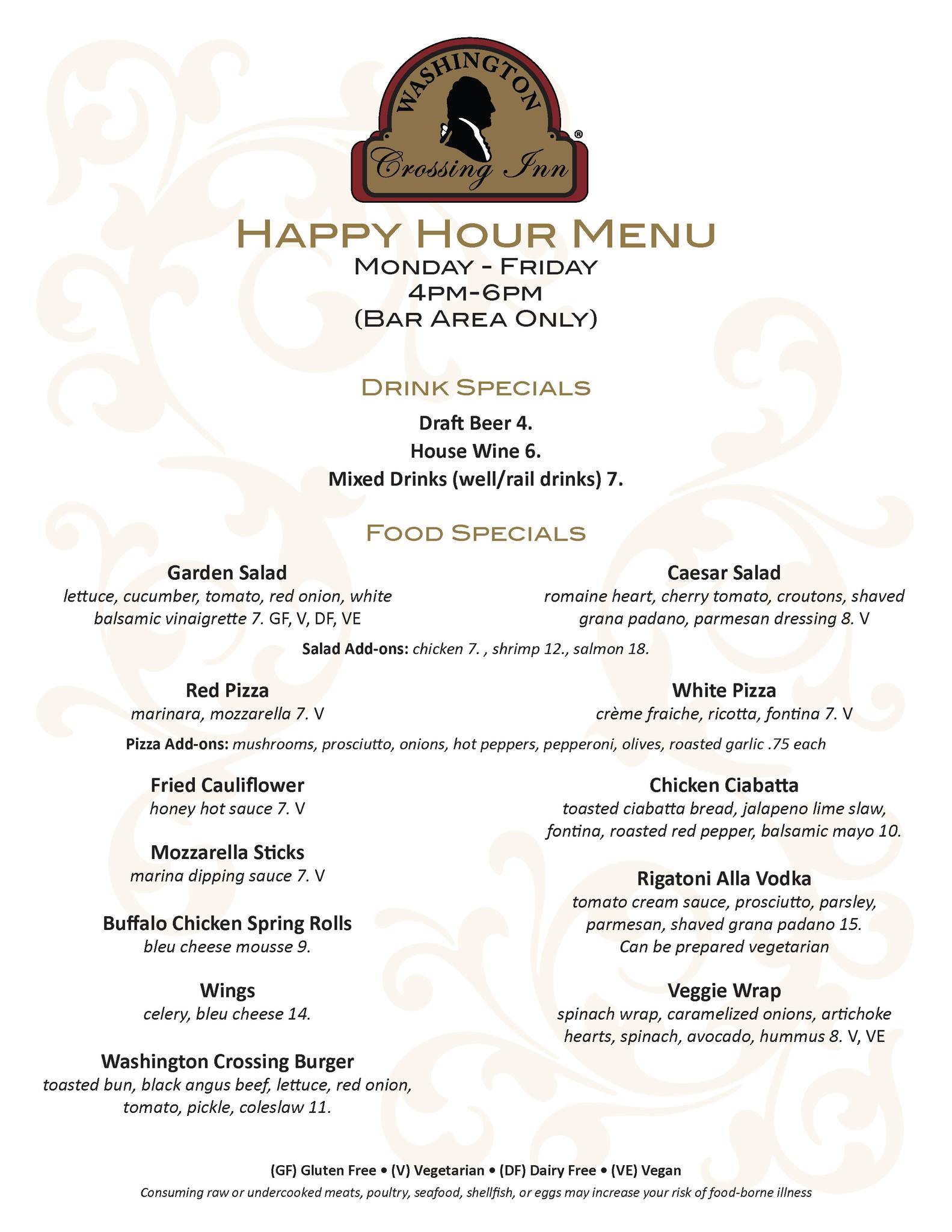 WASHINGTON Crossing Inn ®

HAPPY HOUR MENU
MONDAY - FRIDAY
4PM-6PM
(BAR AREA ONLY)

DRINK SPECIALS
Draft Beer 4.
House Wine 6.
Mixed Drinks (well/rail drinks) 7.

FOOD SPECIALS

Garden Salad
lettuce, cucumber, tomato, red onion, white balsamic vinaigrette 7. GF, V, DF, VE

Caesar Salad
romaine heart, cherry tomato, croutons, shaved grana padano, parmesan dressing 8. V

Salad Add-ons: chicken 7. , shrimp 12., salmon 18.

Red Pizza
marinara, mozzarella 7. V

White Pizza
crème fraiche, ricotta, fontina 7. V

Pizza Add-ons: mushrooms, prosciutto, onions, hot peppers, pepperoni, olives, roasted garlic .75 each

Fried Cauliflower
honey hot sauce 7. V

Mozzarella Sticks
marina dipping sauce 7. V

Buffalo Chicken Spring Rolls
bleu cheese mousse 9.

Wings
celery, bleu cheese 14.

Washington Crossing Burger
toasted bun, black angus beef, lettuce, red onion, tomato, pickle, coleslaw 11.

Chicken Ciabatta
toasted ciabatta bread, jalapeno lime slaw, fontina, roasted red pepper, balsamic mayo 10.

Rigatoni Alla Vodka
tomato cream sauce, prosciutto, parsley, parmesan, shaved grana padano 15.
Can be prepared vegetarian

Veggie Wrap
spinach wrap, caramelized onions, artichoke hearts, spinach, avocado, hummus 8. V, VE

(GF) Gluten Free • (V) Vegetarian • (DF) Dairy Free • (VE) Vegan
Consuming raw or undercooked meats, poultry, seafood, shellfish, or eggs may increase your risk of food-borne illness